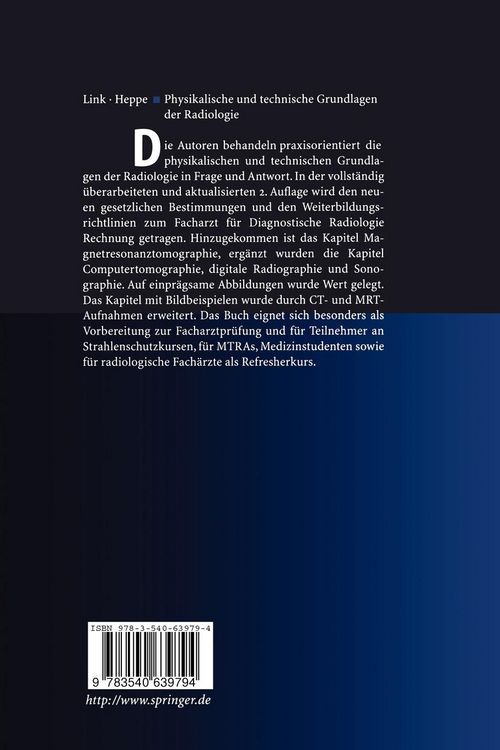 Link · Heppe ■ Physikalische und technische Grundlagen der Radiologie

Die Autoren behandeln praxisorientiert die physikalischen und technischen Grundlagen der Radiologie in Frage und Antwort. In der vollständig überarbeiteten und aktualisierten 2. Auflage wird den neuen gesetzlichen Bestimmungen und den Weiterbildungsrichtlinien zum Facharzt für Diagnostische Radiologie Rechnung getragen. Hinzugekommen ist das Kapitel Magnetresonanztomographie, ergänzt wurden die Kapitel Computertomographie, digitale Radiographie und Sonographie. Auf einprägsame Abbildungen wurde Wert gelegt. Das Kapitel mit Bildbeispielen wurde durch CT- und MRT-Aufnahmen erweitert. Das Buch eignet sich besonders als Vorbereitung zur Facharztprüfung und für Teilnehmer an Strahlenschutzkursen, für MTRAs, Medizinstudenten sowie für radiologische Fachärzte als Refresherkurs.

ISBN 978-3-540-63979-4

9 783540 639794

http://www.springer.de